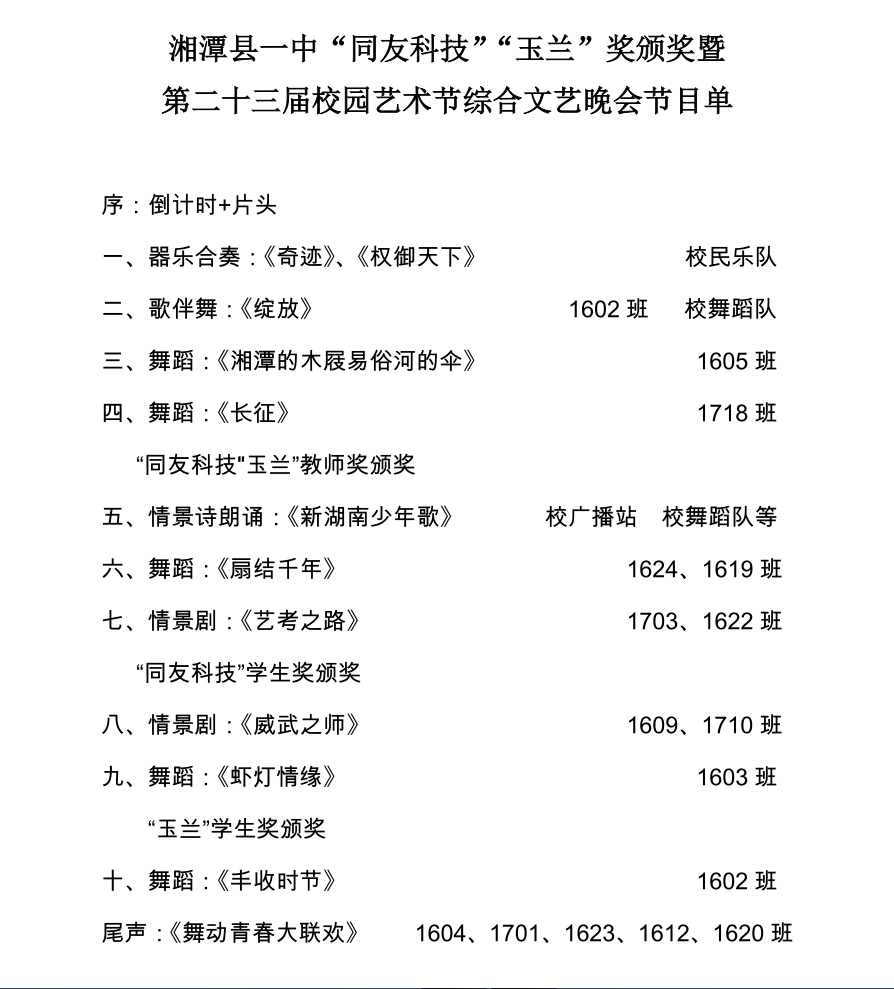 湘潭县一中“同友科技”“玉兰”奖颁奖暨
第二十三届校园艺术节综合文艺晚会节目单

序：倒计时+片头

一、器乐合奏：《奇迹》、《权御天下》 校民乐队

二、歌伴舞：《绽放》 1602 班 校舞蹈队

三、舞蹈：《湘潭的木屐易俗河的伞》 1605 班

四、舞蹈：《长征》 1718 班

“同友科技"玉兰”教师奖颁奖

五、情景诗朗诵：《新湖南少年歌》 校广播站 校舞蹈队等

六、舞蹈：《扇结千年》 1624、1619 班

七、情景剧：《艺考之路》 1703、1622 班

“同友科技”学生奖颁奖

八、情景剧：《威武之师》 1609、1710 班

九、舞蹈：《虾灯情缘》 1603 班

“玉兰”学生奖颁奖

十、舞蹈：《丰收时节》 1602 班

尾声：《舞动青春大联欢》 1604、1701、1623、1612、1620 班